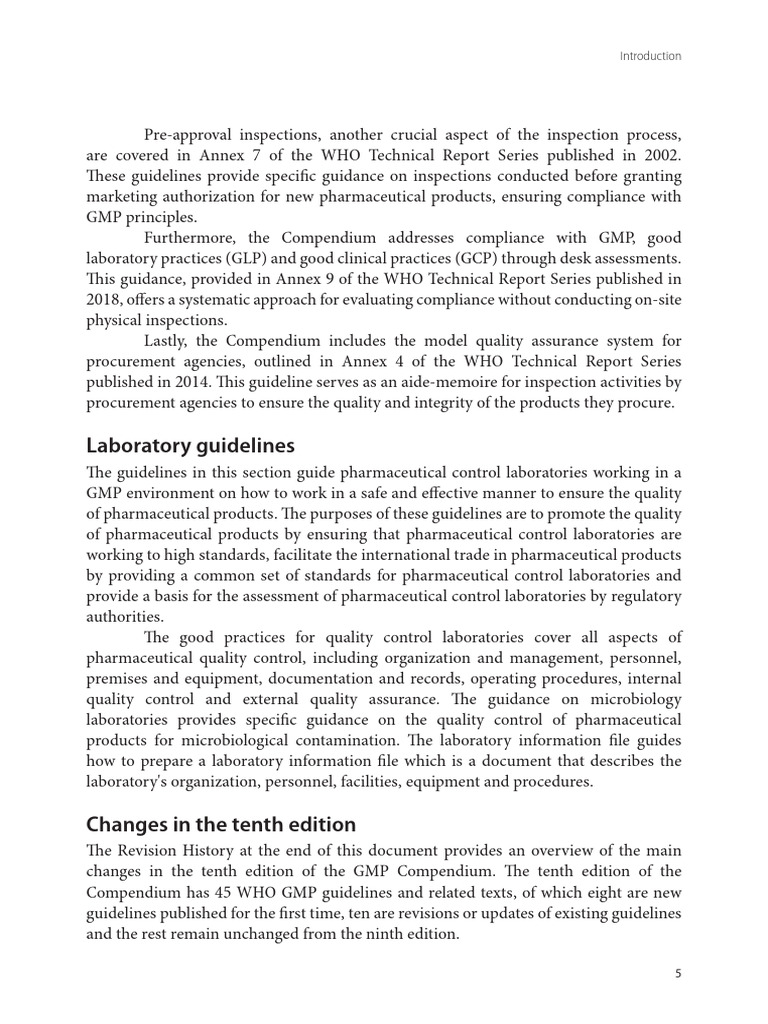 Introduction

Pre-approval inspections, another crucial aspect of the inspection process, are covered in Annex 7 of the WHO Technical Report Series published in 2002. These guidelines provide specific guidance on inspections conducted before granting marketing authorization for new pharmaceutical products, ensuring compliance with GMP principles.

Furthermore, the Compendium addresses compliance with GMP, good laboratory practices (GLP) and good clinical practices (GCP) through desk assessments. This guidance, provided in Annex 9 of the WHO Technical Report Series published in 2018, offers a systematic approach for evaluating compliance without conducting on-site physical inspections.

Lastly, the Compendium includes the model quality assurance system for procurement agencies, outlined in Annex 4 of the WHO Technical Report Series published in 2014. This guideline serves as an aide-memoire for inspection activities by procurement agencies to ensure the quality and integrity of the products they procure.

Laboratory guidelines

The guidelines in this section guide pharmaceutical control laboratories working in a GMP environment on how to work in a safe and effective manner to ensure the quality of pharmaceutical products. The purposes of these guidelines are to promote the quality of pharmaceutical products by ensuring that pharmaceutical control laboratories are working to high standards, facilitate the international trade in pharmaceutical products by providing a common set of standards for pharmaceutical control laboratories and provide a basis for the assessment of pharmaceutical control laboratories by regulatory authorities.

The good practices for quality control laboratories cover all aspects of pharmaceutical quality control, including organization and management, personnel, premises and equipment, documentation and records, operating procedures, internal quality control and external quality assurance. The guidance on microbiology laboratories provides specific guidance on the quality control of pharmaceutical products for microbiological contamination. The laboratory information file guides how to prepare a laboratory information file which is a document that describes the laboratory's organization, personnel, facilities, equipment and procedures.

Changes in the tenth edition

The Revision History at the end of this document provides an overview of the main changes in the tenth edition of the GMP Compendium. The tenth edition of the Compendium has 45 WHO GMP guidelines and related texts, of which eight are new guidelines published for the first time, ten are revisions or updates of existing guidelines and the rest remain unchanged from the ninth edition.

5